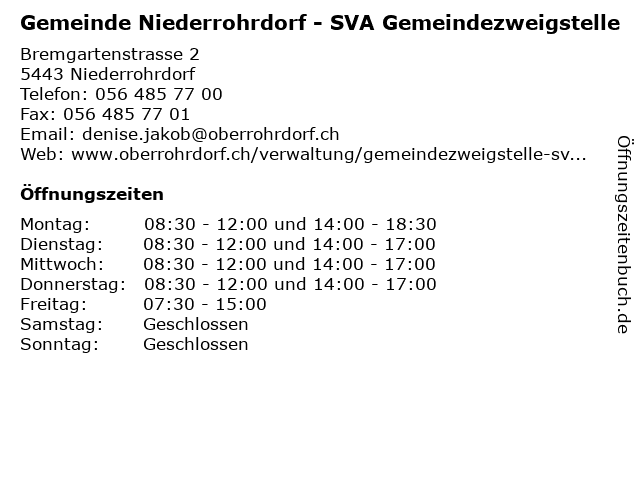 Gemeinde Niederrohrdorf - SVA Gemeindezweigstelle

Bremgartenstrasse 2
5443 Niederrohrdorf
Telefon: 056 485 77 00
Fax: 056 485 77 01
Email: denise.jakob@oberrohrdorf.ch
Web: www.oberrohrdorf.ch/verwaltung/gemeindezweigstelle-sv...

Öffnungszeiten

Montag: 08:30 - 12:00 und 14:00 - 18:30
Dienstag: 08:30 - 12:00 und 14:00 - 17:00
Mittwoch: 08:30 - 12:00 und 14:00 - 17:00
Donnerstag: 08:30 - 12:00 und 14:00 - 17:00
Freitag: 07:30 - 15:00
Samstag: Geschlossen
Sonntag: Geschlossen

Öffnungszeitenbuch.de